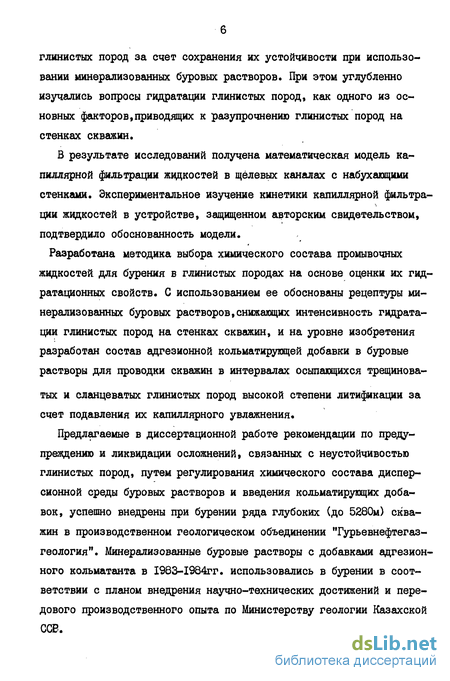 6

глинистых пород за счет сохранения их устойчивости при использовании минерализованных буровых растворов. При этом углубленно изучались вопросы гидратации глинистых пород, как одного из основных факторов,приводящих к разупрочнению глинистых пород на стенках скважин.

В результате исследований получена математическая модель капиллярной фильтрации жидкостей в щелевых каналах с набухающими стенками. Экспериментальное изучение кинетики капиллярной фильтрации жидкостей в устройстве, защищенном авторским свидетельством, подтвердило обоснованность модели.

Разработана методика выбора химического состава промывочных жидкостей для бурения в глинистых породах на основе оценки их гидратационных свойств. С использованием ее обоснованы рецептуры минерализованных буровых растворов,снижающих интенсивность гидратации глинистых пород на стенках скважин, и на уровне изобретения разработан состав адгезионной кольматирующей добавки в буровые растворы для проводки скважин в интервалах осыпающихся трещиноватых и сланцеватых глинистых пород высокой степени литификации за счет подавления их капиллярного увлажнения.

Предлагаемые в диссертационной работе рекомендации по предупреждению и ликвидации осложнений, связанных с неустойчивостью глинистых пород, путем регулирования химического состава дисперсионной среды буровых растворов и введения кольматирующих добавок, успешно внедрены при бурении ряда глубоких (до 5280м) скважин в производственном геологическом объединении "Гурьевнефтегазгеология". Минерализованные буровые растворы с добавками адгезионного кольматанта в 1983-1984гг. использовались в бурении в соответствии с планом внедрения научно-технических достижений и передового производственного опыта по Министерству геологии Казахской ССР.

dsLib.net
библиотека диссертаций